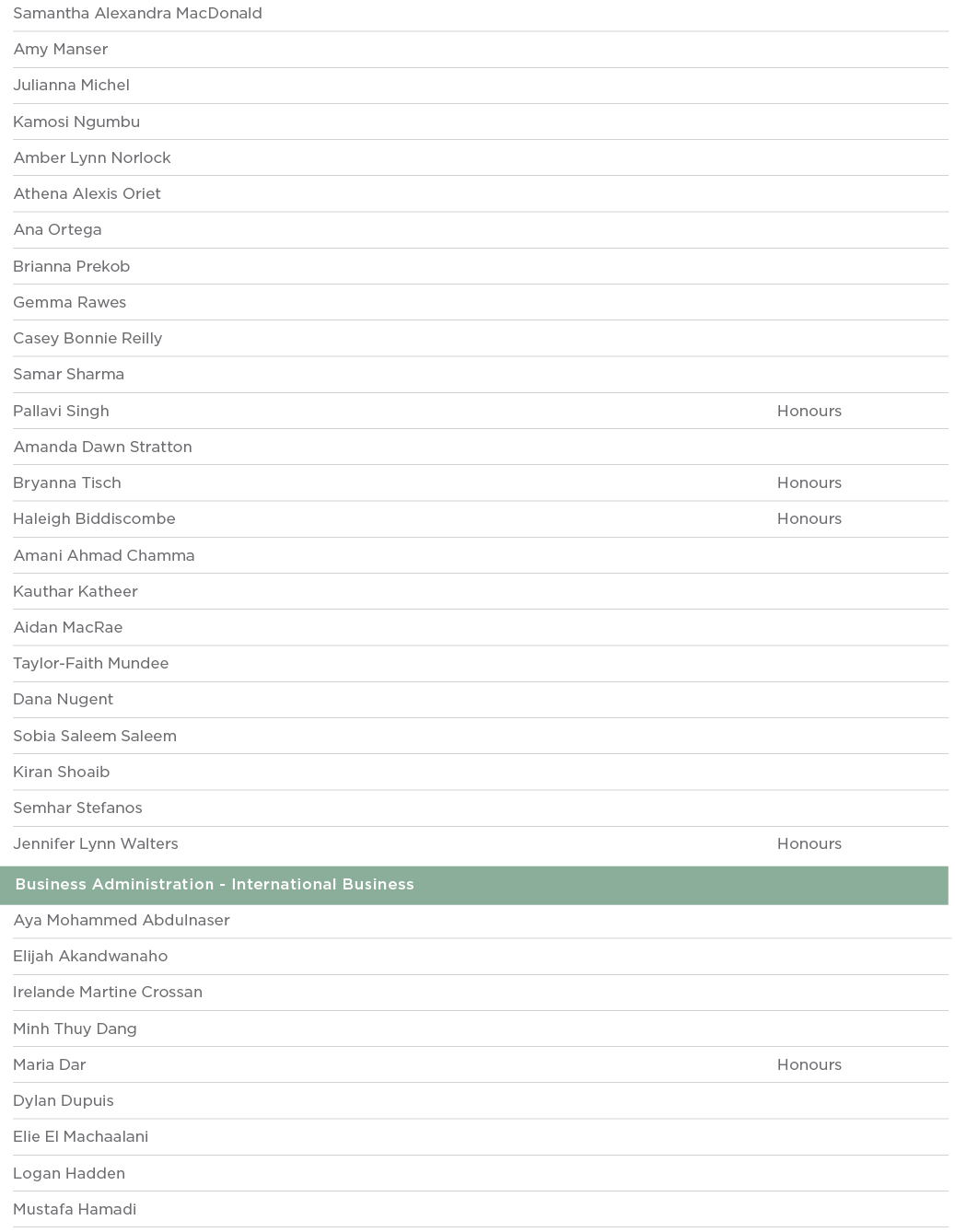 | | |
|---|---|
| Samantha Alexandra MacDonald | |
| Amy Manser | |
| Julianna Michel | |
| Kamosi Ngumbu | |
| Amber Lynn Norlock | |
| Athena Alexis Oriet | |
| Ana Ortega | |
| Brianna Prekob | |
| Gemma Rawes | |
| Casey Bonnie Reilly | |
| Samar Sharma | |
| Pallavi Singh | Honours |
| Amanda Dawn Stratton | |
| Bryanna Tisch | Honours |
| Haleigh Biddiscombe | Honours |
| Amani Ahmad Chamma | |
| Kauthar Katheer | |
| Aidan MacRae | |
| Taylor-Faith Mundee | |
| Dana Nugent | |
| Sobia Saleem Saleem | |
| Kiran Shoaib | |
| Semhar Stefanos | |
| Jennifer Lynn Walters | Honours |

Business Administration - International Business

| | |
|---|---|
| Aya Mohammed Abdulnaser | |
| Elijah Akandwanaho | |
| Irelande Martine Crossan | |
| Minh Thuy Dang | |
| Maria Dar | Honours |
| Dylan Dupuis | |
| Elie El Machaalani | |
| Logan Hadden | |
| Mustafa Hamadi | |